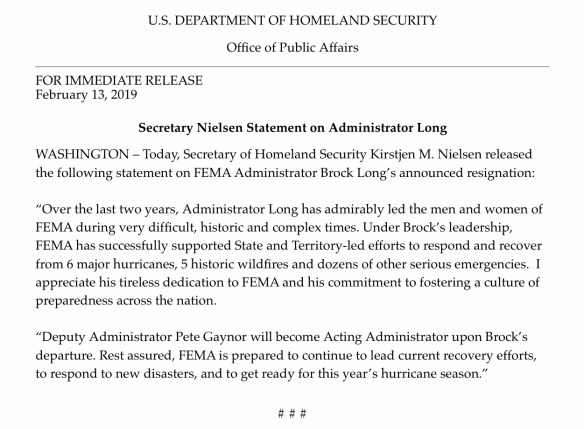 U.S. DEPARTMENT OF HOMELAND SECURITY

Office of Public Affairs

FOR IMMEDIATE RELEASE
February 13, 2019

Secretary Nielsen Statement on Administrator Long

WASHINGTON – Today, Secretary of Homeland Security Kirstjen M. Nielsen released the following statement on FEMA Administrator Brock Long's announced resignation:

"Over the last two years, Administrator Long has admirably led the men and women of FEMA during very difficult, historic and complex times. Under Brock's leadership, FEMA has successfully supported State and Territory-led efforts to respond and recover from 6 major hurricanes, 5 historic wildfires and dozens of other serious emergencies. I appreciate his tireless dedication to FEMA and his commitment to fostering a culture of preparedness across the nation.

"Deputy Administrator Pete Gaynor will become Acting Administrator upon Brock's departure. Rest assured, FEMA is prepared to continue to lead current recovery efforts, to respond to new disasters, and to get ready for this year's hurricane season."

# # #